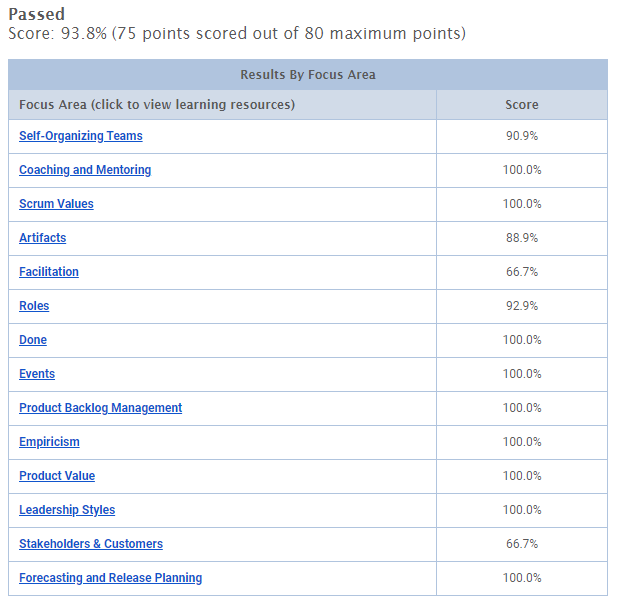 Passed
Score: 93.8% (75 points scored out of 80 maximum points)

Results By Focus Area

| Focus Area (click to view learning resources) | Score |
|---|---|
| Self-Organizing Teams | 90.9% |
| Coaching and Mentoring | 100.0% |
| Scrum Values | 100.0% |
| Artifacts | 88.9% |
| Facilitation | 66.7% |
| Roles | 92.9% |
| Done | 100.0% |
| Events | 100.0% |
| Product Backlog Management | 100.0% |
| Empiricism | 100.0% |
| Product Value | 100.0% |
| Leadership Styles | 100.0% |
| Stakeholders & Customers | 66.7% |
| Forecasting and Release Planning | 100.0% |